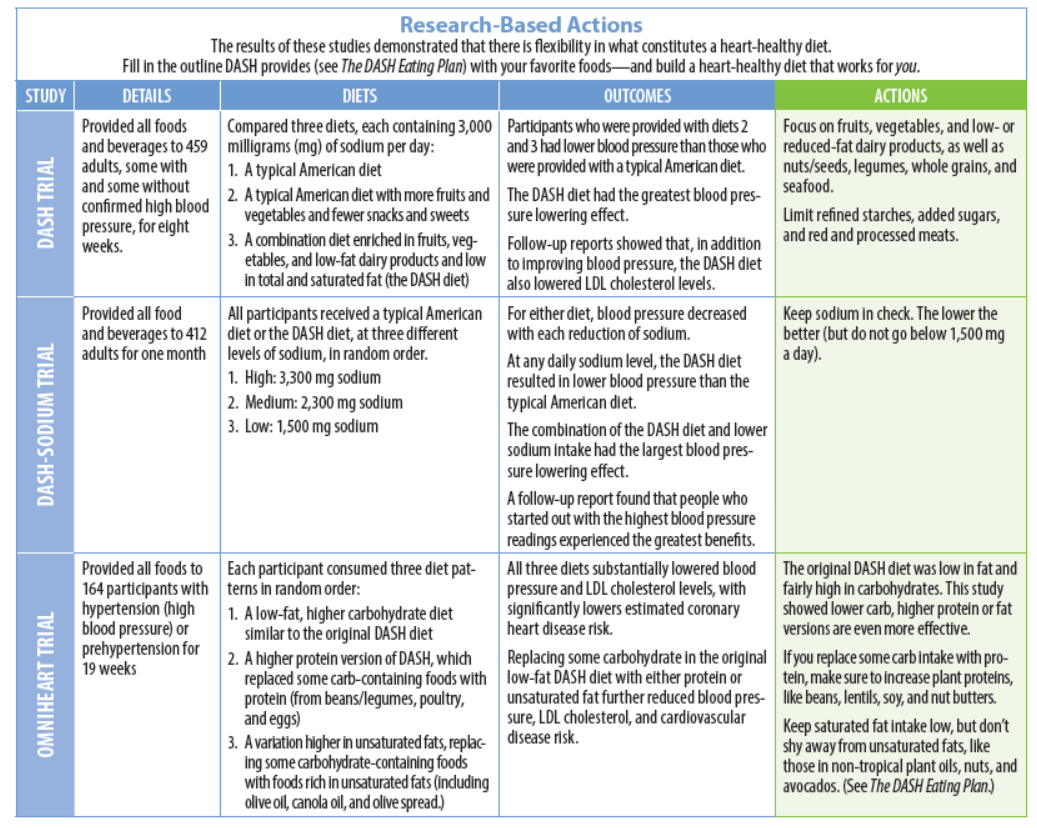 Research-Based Actions

The results of these studies demonstrated that there is flexibility in what constitutes a heart-healthy diet. Fill in the outline DASH provides (see The DASH Eating Plan) with your favorite foods—and build a heart-healthy diet that works for you.

| STUDY | DETAILS | DIETS | OUTCOMES | ACTIONS |
|---|---|---|---|---|
| DASH TRIAL | Provided all foods and beverages to 459 adults, some with and some without confirmed high blood pressure, for eight weeks. | Compared three diets, each containing 3,000 milligrams (mg) of sodium per day: 1. A typical American diet 2. A typical American diet with more fruits and vegetables and fewer snacks and sweets 3. A combination diet enriched in fruits, vegetables, and low-fat dairy products and low in total and saturated fat (the DASH diet) | Participants who were provided with diets 2 and 3 had lower blood pressure than those who were provided with a typical American diet. The DASH diet had the greatest blood pressure lowering effect. Follow-up reports showed that, in addition to improving blood pressure, the DASH diet also lowered LDL cholesterol levels. | Focus on fruits, vegetables, and low- or reduced-fat dairy products, as well as nuts/seeds, legumes, whole grains, and seafood. Limit refined starches, added sugars, and red and processed meats. |
| DASH-SODIUM TRIAL | Provided all food and beverages to 412 adults for one month | All participants received a typical American diet or the DASH diet, at three different levels of sodium, in random order. 1. High: 3,300 mg sodium 2. Medium: 2,300 mg sodium 3. Low: 1,500 mg sodium | For either diet, blood pressure decreased with each reduction of sodium. At any daily sodium level, the DASH diet resulted in lower blood pressure than the typical American diet. The combination of the DASH diet and lower sodium intake had the largest blood pressure lowering effect. A follow-up report found that people who started out with the highest blood pressure readings experienced the greatest benefits. | Keep sodium in check. The lower the better (but do not go below 1,500 mg a day). |
| OMNIHEART TRIAL | Provided all foods to 164 participants with hypertension (high blood pressure) or prehypertension for 19 weeks | Each participant consumed three diet patterns in random order: 1. A low-fat, higher carbohydrate diet similar to the original DASH diet 2. A higher protein version of DASH, which replaced some carb-containing foods with protein (from beans/legumes, poultry, and eggs) 3. A variation higher in unsaturated fats, replacing some carbohydrate-containing foods with foods rich in unsaturated fats (including olive oil, canola oil, and olive spread.) | All three diets substantially lowered blood pressure and LDL cholesterol levels, with significantly lowers estimated coronary heart disease risk. Replacing some carbohydrate in the original low-fat DASH diet with either protein or unsaturated fat further reduced blood pressure, LDL cholesterol, and cardiovascular disease risk. | The original DASH diet was low in fat and fairly high in carbohydrates. This study showed lower carb, higher protein or fat versions are even more effective. If you replace some carb intake with protein, make sure to increase plant proteins, like beans, lentils, soy, and nut butters. Keep saturated fat intake low, but don't shy away from unsaturated fats, like those in non-tropical plant oils, nuts, and avocados. (See The DASH Eating Plan.) |